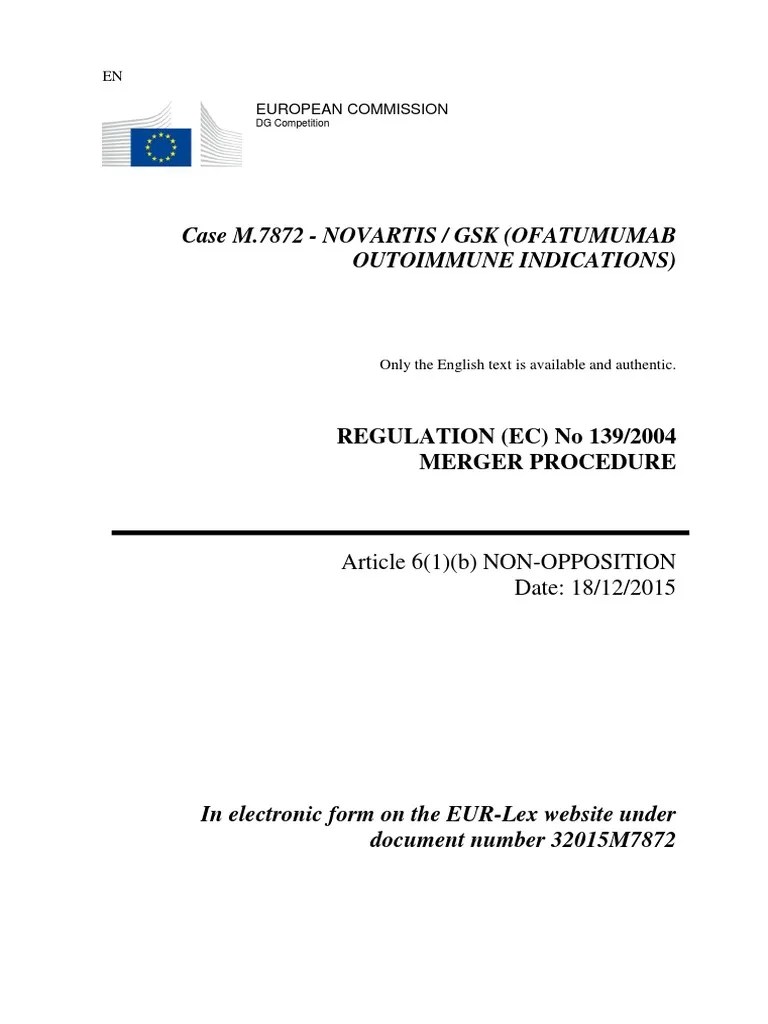 EN

EUROPEAN COMMISSION
DG Competition

Case M.7872 - NOVARTIS / GSK (OFATUMUMAB OUTOIMMUNE INDICATIONS)

Only the English text is available and authentic.

REGULATION (EC) No 139/2004
MERGER PROCEDURE

Article 6(1)(b) NON-OPPOSITION
Date: 18/12/2015

In electronic form on the EUR-Lex website under document number 32015M7872